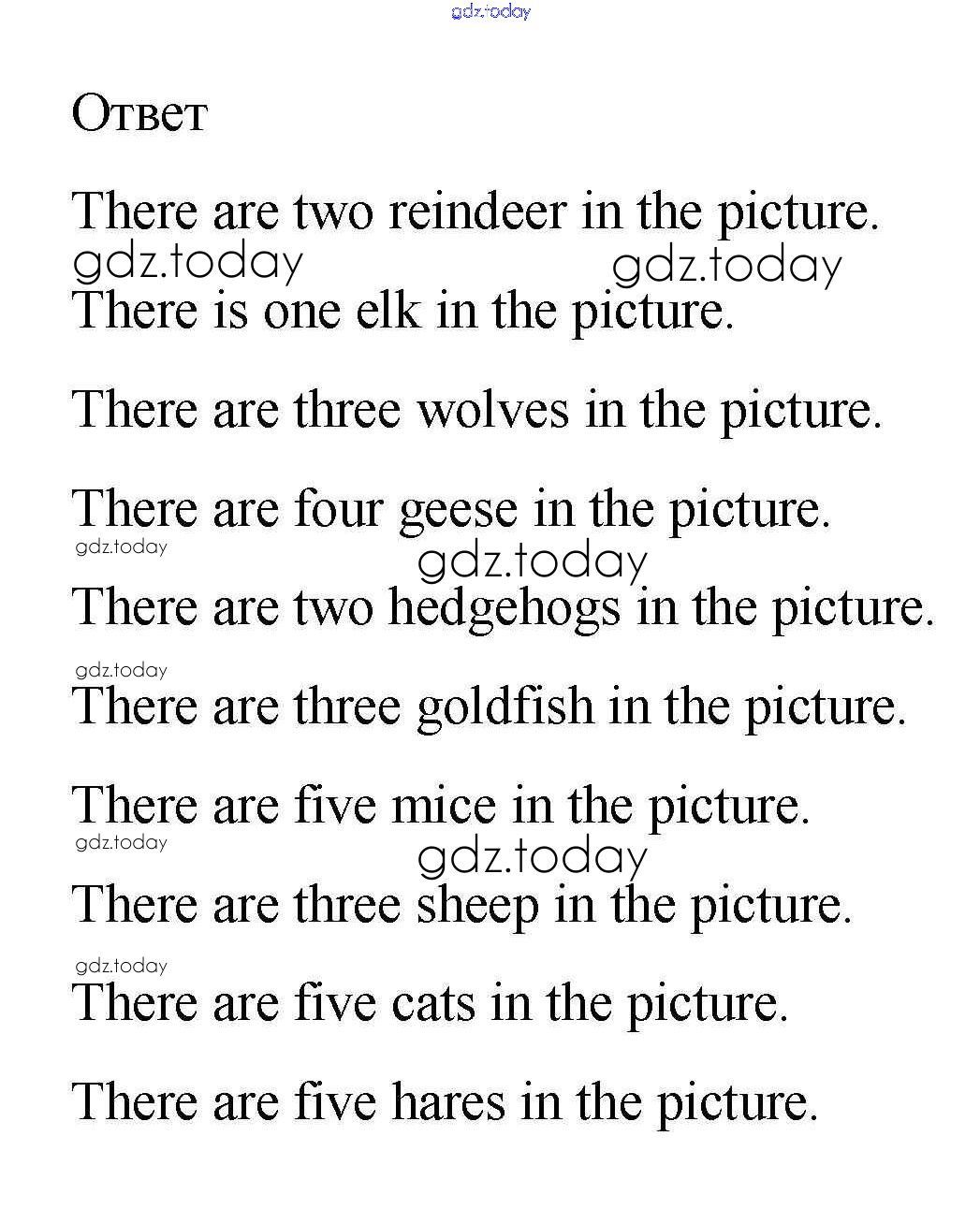 gdz.today

Ответ

There are two reindeer in the picture.

gdz.today gdz.today

There is one elk in the picture.

There are three wolves in the picture.

There are four geese in the picture.

gdz.today

gdz.today

There are two hedgehogs in the picture.

gdz.today

There are three goldfish in the picture.

There are five mice in the picture.

gdz.today

gdz.today

There are three sheep in the picture.

gdz.today

There are five cats in the picture.

There are five hares in the picture.